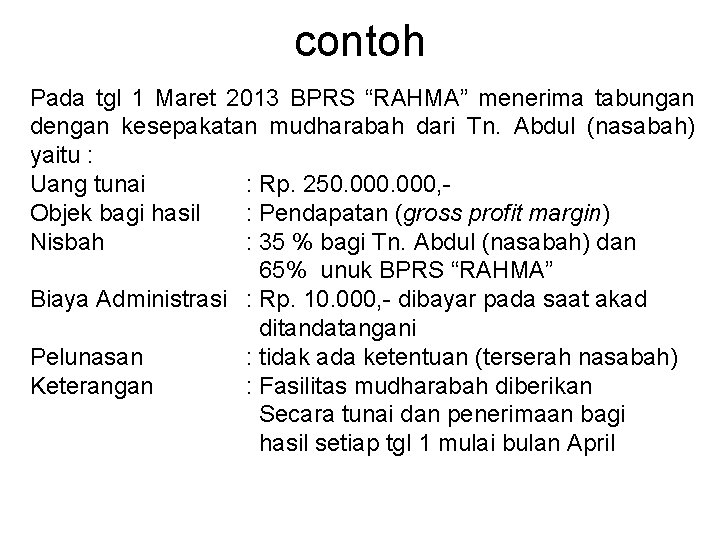 contoh

Pada tgl 1 Maret 2013 BPRS “RAHMA” menerima tabungan dengan kesepakatan mudharabah dari Tn. Abdul (nasabah) yaitu :

Uang tunai : Rp. 250.000.000,-
Objek bagi hasil : Pendapatan (gross profit margin)
Nisbah : 35 % bagi Tn. Abdul (nasabah) dan 65% unuk BPRS “RAHMA”
Biaya Administrasi : Rp. 10.000,- dibayar pada saat akad ditandatangani
Pelunasan : tidak ada ketentuan (terserah nasabah)
Keterangan : Fasilitas mudharabah diberikan Secara tunai dan penerimaan bagi hasil setiap tgl 1 mulai bulan April